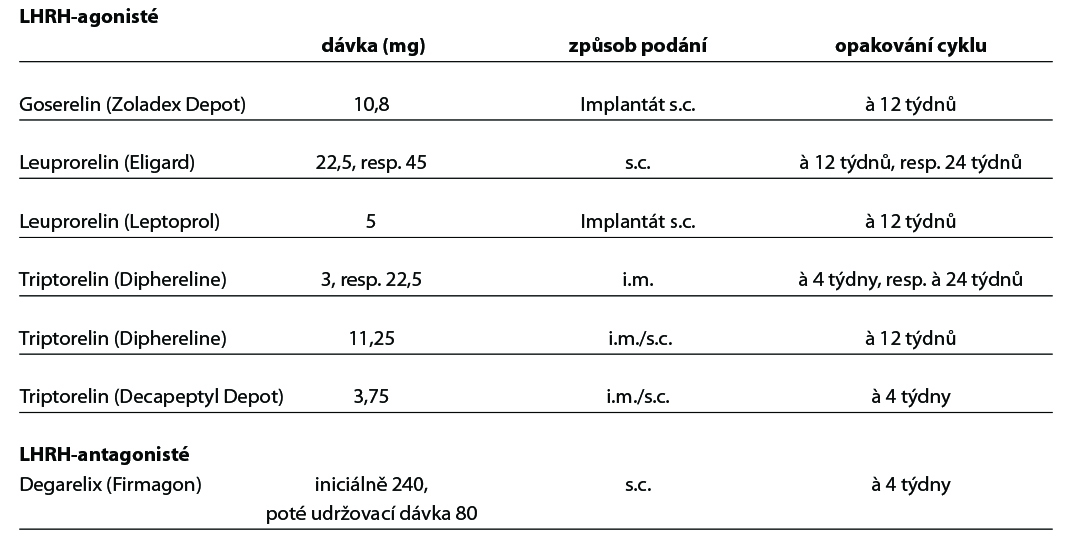 | LHRH-agonisté | dávka (mg) | způsob podání | opakování cyklu |
|---|---|---|---|
| Goserelin (Zoladex Depot) | 10,8 | Implantát s.c. | à 12 týdnů |
| Leuprorelin (Eligard) | 22,5, resp. 45 | s.c. | à 12 týdnů, resp. 24 týdnů |
| Leuprorelin (Leptoprol) | 5 | Implantát s.c. | à 12 týdnů |
| Triptorelin (Diphereline) | 3, resp. 22,5 | i.m. | à 4 týdny, resp. à 24 týdnů |
| Triptorelin (Diphereline) | 11,25 | i.m./s.c. | à 12 týdnů |
| Triptorelin (Decapeptyl Depot) | 3,75 | i.m./s.c. | à 4 týdny |
| **LHRH-antagonisté** | | | |
| Degarelix (Firmagon) | iniciálně 240, poté udržovací dávka 80 | s.c. | à 4 týdny |